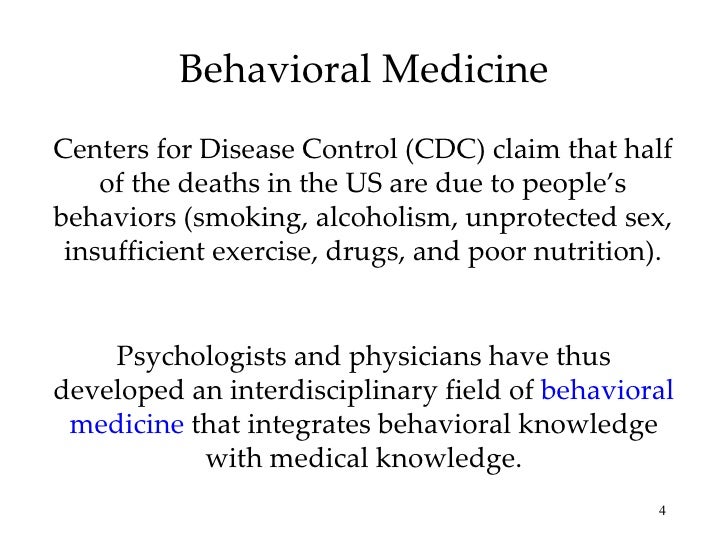 Behavioral Medicine

Centers for Disease Control (CDC) claim that half of the deaths in the US are due to people’s behaviors (smoking, alcoholism, unprotected sex, insufficient exercise, drugs, and poor nutrition).

Psychologists and physicians have thus developed an interdisciplinary field of behavioral medicine that integrates behavioral knowledge with medical knowledge.

4